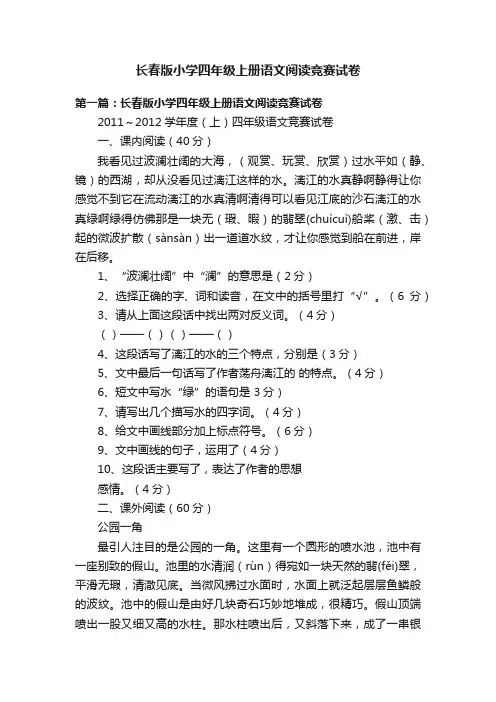 长春版小学四年级上册语文阅读竞赛试卷

第一篇：长春版小学四年级上册语文阅读竞赛试卷

2011～2012 学年度（上）四年级语文竞赛试卷

一、课内阅读（40 分）

我看见过波澜壮阔的大海，（观赏、玩赏、欣赏）过水平如（静、镜）的西湖，却从没看见过漓江这样的水。漓江的水真静啊静得让你感觉不到它在流动漓江的水真清啊清得可以看见江底的沙石漓江的水真绿啊绿得仿佛那是一块无（瑕、暇）的翡翠(chuìcuì)船桨（激、击）起的微波扩散（sànsàn）出一道道水纹，才让你感觉到船在前进，岸在后移。

1、“波澜壮阔”中“澜”的意思是（2 分）

2、选择正确的字、词和读音，在文中的括号里打“√”。（6 分）

3、请从上面这段话中找出两对反义词。（4 分）

（ ）——（ ）（ ）——（ ）

4、这段话写了漓江的水的三个特点，分别是（3 分）

5、文中最后一句话写了作者荡舟漓江的 的特点。（4 分）

6、短文中写水“绿”的语句是 3 分）

7、请写出几个描写水的四字词。（4 分）

8、给文中画线部分加上标点符号。（6 分）

9、文中画线的句子，运用了（4 分）

10、这段话主要写了，表达了作者的思想感情。（4 分）

二、课外阅读（60 分）

公园一角

最引人注目的是公园的一角。这里有一个圆形的喷水池，池中有一座别致的假山。池里的水清润（rùn）得宛如一块天然的翡(fěi)翠，平滑无瑕，清澈见底。当微风拂过水面时，水面上就泛起层层鱼鳞般的波纹。池中的假山是由好几块奇石巧妙地堆成，很精巧。假山顶端喷出一股又细又高的水柱。那水柱喷出后，又斜落下来，成了一串银